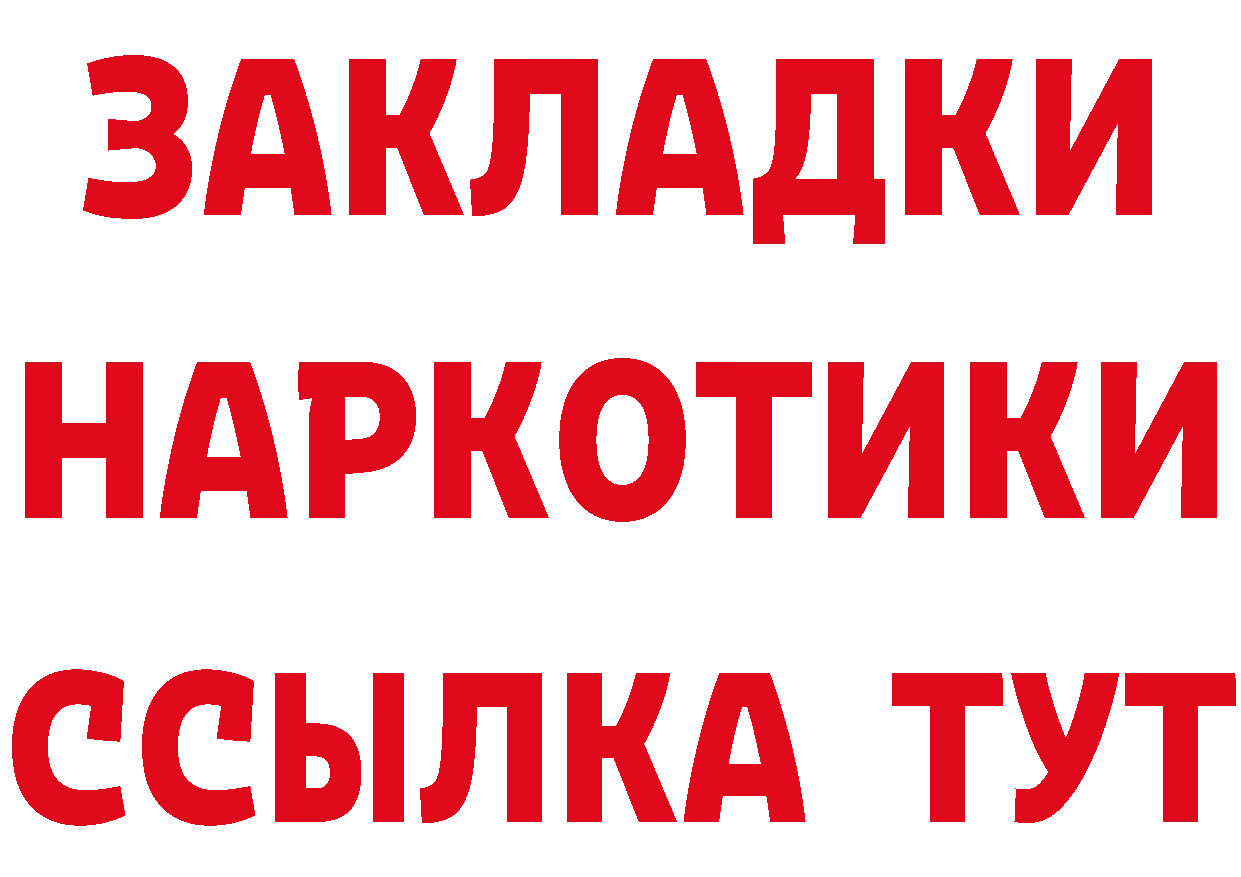 ЗАКЛАДКИ НАРКОТИКИ ССЫЛКА ТУТ